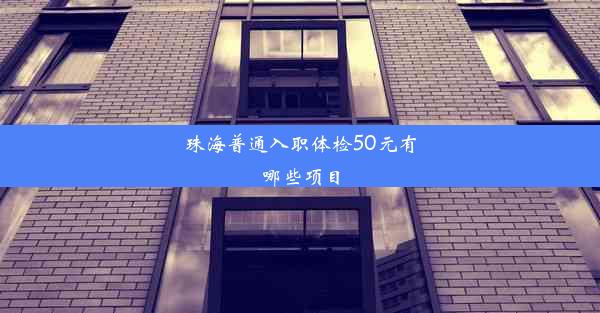 珠海普通入职体检50元有哪些项目